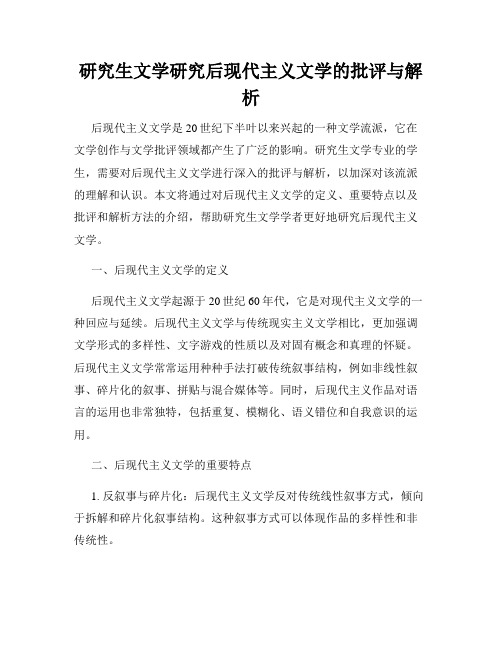 研究生文学研究后现代主义文学的批评与解析

后现代主义文学是20世纪下半叶以来兴起的一种文学流派，它在文学创作与文学批评领域都产生了广泛的影响。研究生文学专业的学生，需要对后现代主义文学进行深入的批评与解析，以加深对该流派的理解和认识。本文将通过对后现代主义文学的定义、重要特点以及批评和解析方法的介绍，帮助研究生文学学者更好地研究后现代主义文学。

一、后现代主义文学的定义

后现代主义文学起源于20世纪60年代，它是对现代主义文学的一种回应与延续。后现代主义文学与传统现实主义文学相比，更加强调文学形式的多样性、文字游戏的性质以及对固有概念和真理的怀疑。后现代主义文学常常运用种种手法打破传统叙事结构，例如非线性叙事、碎片化的叙事、拼贴与混合媒体等。同时，后现代主义作品对语言的运用也非常独特，包括重复、模糊化、语义错位和自我意识的运用。

二、后现代主义文学的重要特点

1. 反叙事与碎片化：后现代主义文学反对传统线性叙事方式，倾向于拆解和碎片化叙事结构。这种叙事方式可以体现作品的多样性和非传统性。